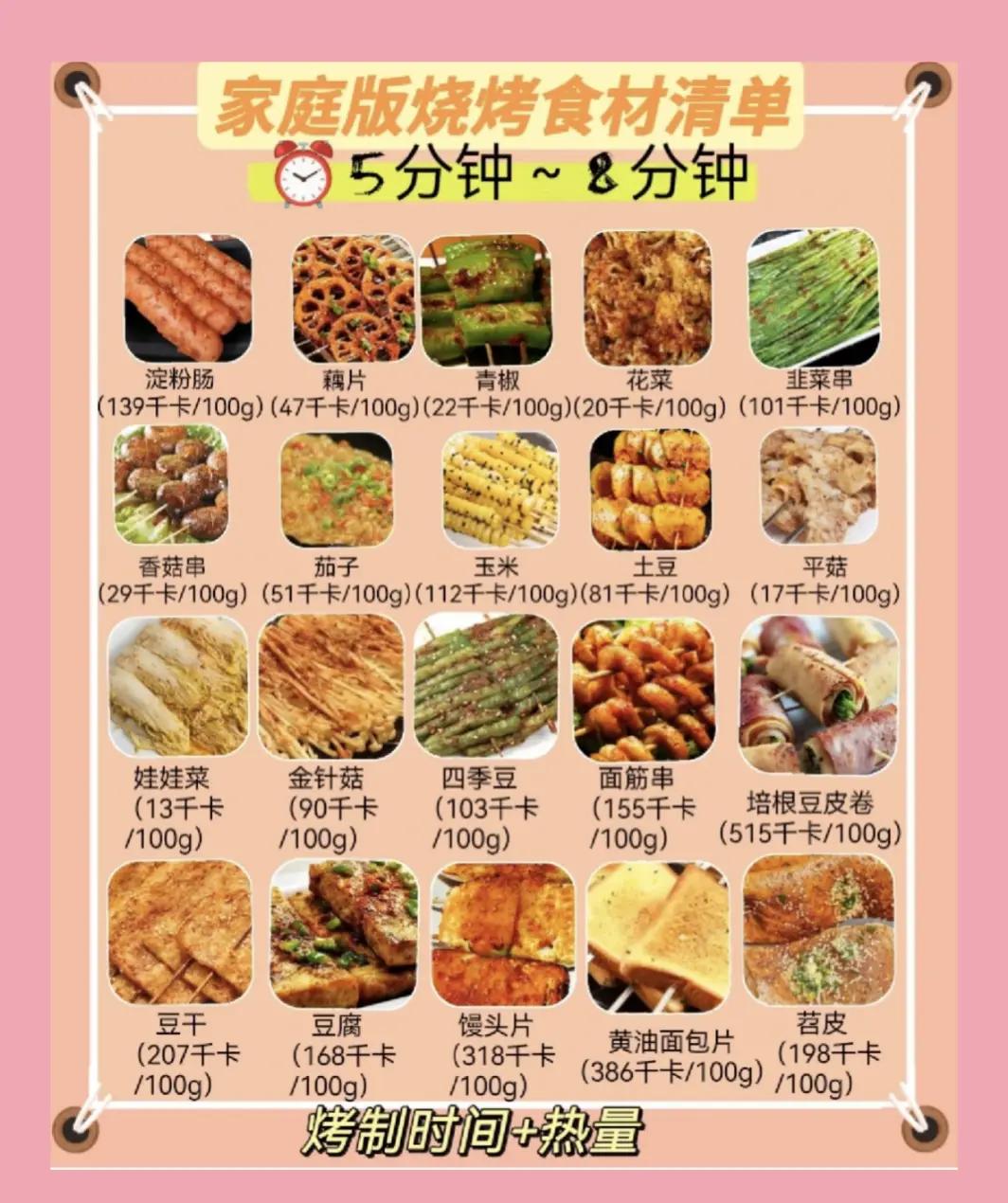 家庭版烧烤食材清单

5分钟～8分钟

淀粉肠
(139千卡/100g)

藕片
(47千卡/100g)

青椒
(22千卡/100g)

花菜
(20千卡/100g)

韭菜串
(101千卡/100g)

香菇串
(29千卡/100g)

茄子
(51千卡/100g)

玉米
(112千卡/100g)

土豆
(81千卡/100g)

平菇
(17千卡/100g)

娃娃菜
(13千卡/100g)

金针菇
(90千卡/100g)

四季豆
(103千卡/100g)

面筋串
(155千卡/100g)

培根豆皮卷
(515千卡/100g)

豆干
(207千卡/100g)

豆腐
(168千卡/100g)

馒头片
(318千卡/100g)

黄油面包片
(386千卡/100g)

苕皮
(198千卡/100g)

烤制时间+热量